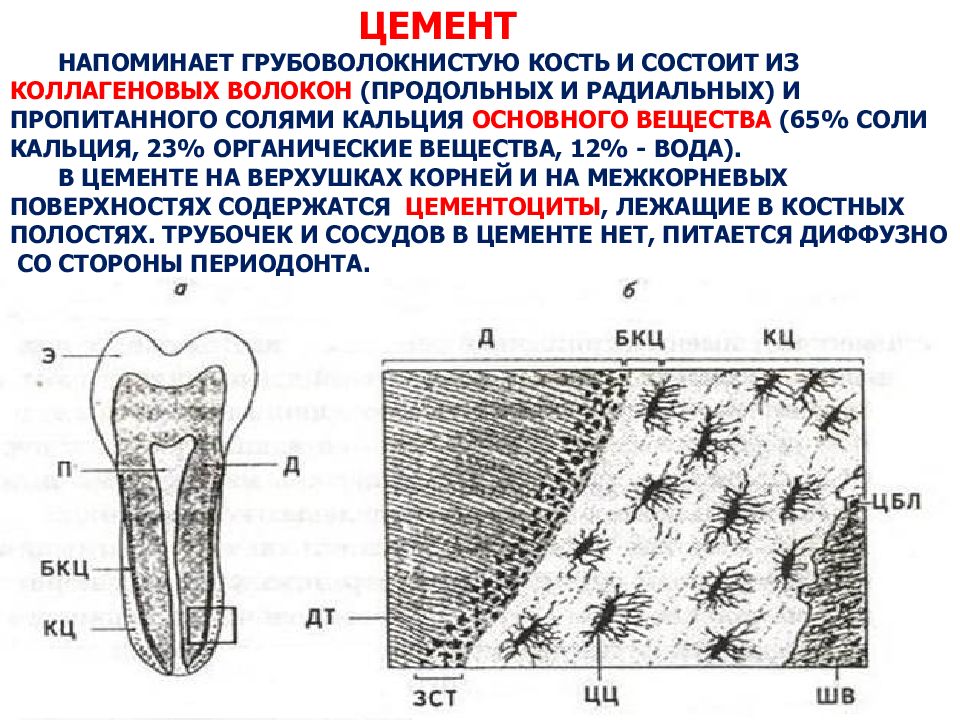 ЦЕМЕНТ

НАПОМИНАЕТ ГРУБОВОЛОКНИСТУЮ КОСТЬ И СОСТОИТ ИЗ КОЛЛАГЕНОВЫХ ВОЛОКОН (ПРОДОЛЬНЫХ И РАДИАЛЬНЫХ) И ПРОПИТАННОГО СОЛЯМИ КАЛЬЦИЯ ОСНОВНОГО ВЕЩЕСТВА (65% СОЛИ КАЛЬЦИЯ, 23% ОРГАНИЧЕСКИЕ ВЕЩЕСТВА, 12% - ВОДА).

В ЦЕМЕНТЕ НА ВЕРХУШКАХ КОРНЕЙ И НА МЕЖКОРНЕВЫХ ПОВЕРХНОСТЯХ СОДЕРЖАТСЯ ЦЕМЕНТОЦИТЫ, ЛЕЖАЩИЕ В КОСТНЫХ ПОЛОСТЯХ. ТРУБОЧЕК И СОСУДОВ В ЦЕМЕНТЕ НЕТ, ПИТАЕТСЯ ДИФФУЗНО СО СТОРОНЫ ПЕРИОДОНТА.

а
Э
П
Д
БКЦ
КЦ

б
Д
БКЦ
КЦ
ЦБЛ
ДТ
ЗСТ
ЦЦ
ШВ